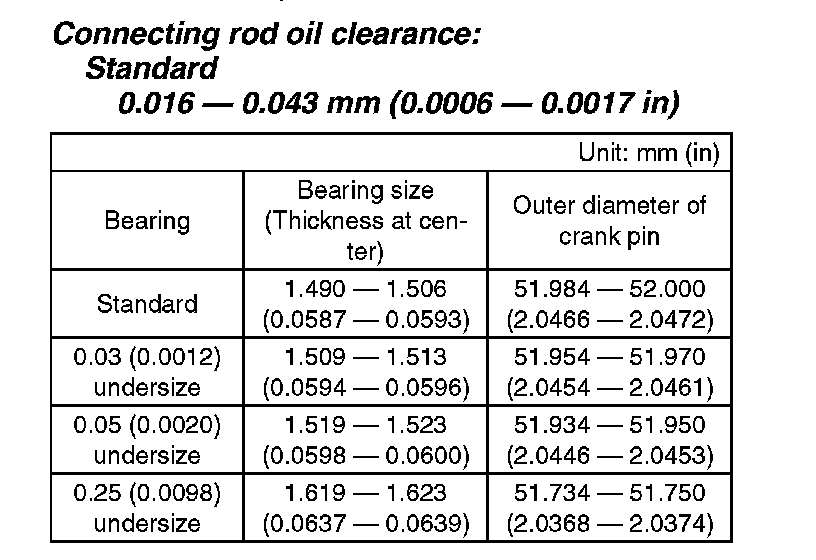 Connecting rod oil clearance:
Standard
0.016 — 0.043 mm (0.0006 — 0.0017 in)

Unit: mm (in)

| Bearing | Bearing size (Thickness at center) | Outer diameter of crank pin |
|---|---|---|
| Standard | 1.490 — 1.506 (0.0587 — 0.0593) | 51.984 — 52.000 (2.0466 — 2.0472) |
| 0.03 (0.0012) undersize | 1.509 — 1.513 (0.0594 — 0.0596) | 51.954 — 51.970 (2.0454 — 2.0461) |
| 0.05 (0.0020) undersize | 1.519 — 1.523 (0.0598 — 0.0600) | 51.934 — 51.950 (2.0446 — 2.0453) |
| 0.25 (0.0098) undersize | 1.619 — 1.623 (0.0637 — 0.0639) | 51.734 — 51.750 (2.0368 — 2.0374) |